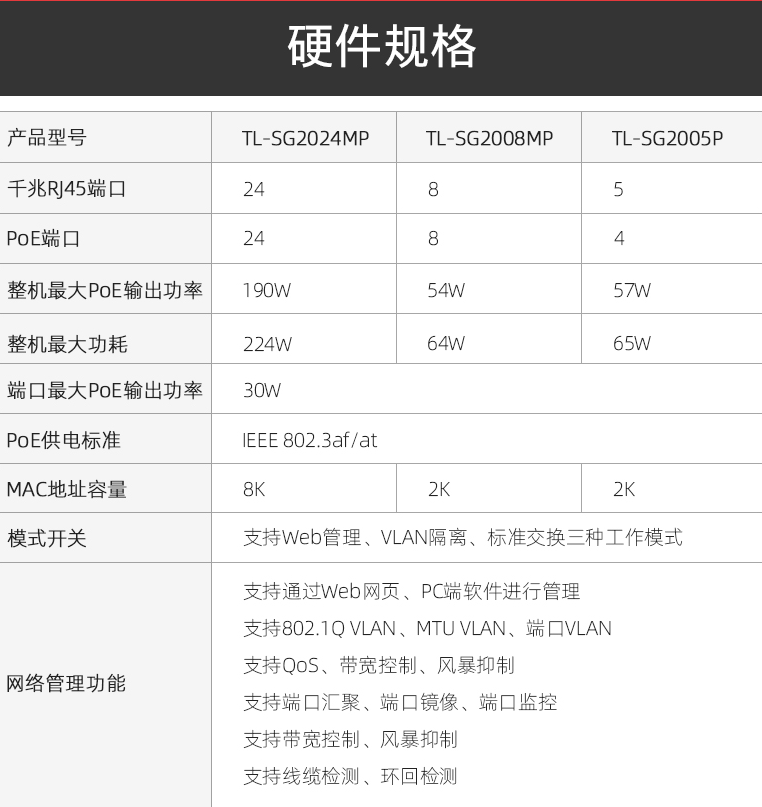 硬件规格

| 产品型号 | TL-SG2024MP | TL-SG2008MP | TL-SG2005P |
|---|---|---|---|
| 千兆RJ45端口 | 24 | 8 | 5 |
| PoE端口 | 24 | 8 | 4 |
| 整机最大PoE输出功率 | 190W | 54W | 57W |
| 整机最大功耗 | 224W | 64W | 65W |
| 端口最大PoE输出功率 | 30W | | |
| PoE供电标准 | IEEE 802.3af/at | | |
| MAC地址容量 | 8K | 2K | 2K |
| 模式开关 | 支持Web管理、VLAN隔离、标准交换三种工作模式 | | |
| 网络管理功能 | 支持通过Web网页、PC端软件进行管理 支持802.1Q VLAN、MTU VLAN、端口VLAN 支持QoS、带宽控制、风暴抑制 支持端口汇聚、端口镜像、端口监控 支持带宽控制、风暴抑制 支持线缆检测、环回检测 | | |